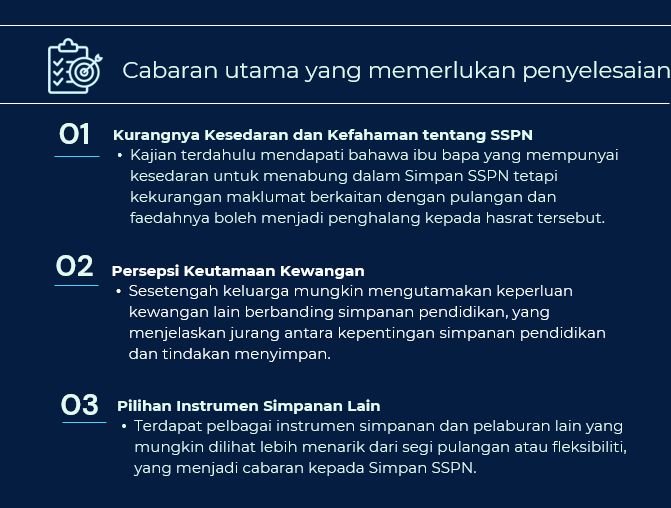 Cabaran utama yang memerlukan penyelesaian

01 Kurangnya Kesedaran dan Kefahaman tentang SSPN

• Kajian terdahulu mendapati bahawa ibu bapa yang mempunyai kesedaran untuk menabung dalam Simpan SSPN tetapi kekurangan maklumat berkaitan dengan pulangan dan faedahnya boleh menjadi penghalang kepada hasrat tersebut.

02 Persepsi Keutamaan Kewangan

• Sesetengah keluarga mungkin mengutamakan keperluan kewangan lain berbanding simpanan pendidikan, yang menjelaskan jurang antara kepentingan simpanan pendidikan dan tindakan menyimpan.

03 Pilihan Instrumen Simpanan Lain

• Terdapat pelbagai instrumen simpanan dan pelaburan lain yang mungkin dilihat lebih menarik dari segi pulangan atau fleksibiliti, yang menjadi cabaran kepada Simpan SSPN.